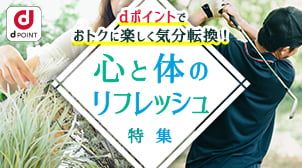 d
d POINT

dポイントで
おトクに楽しく気分転換!!

心と体の
リフレッシュ

特集